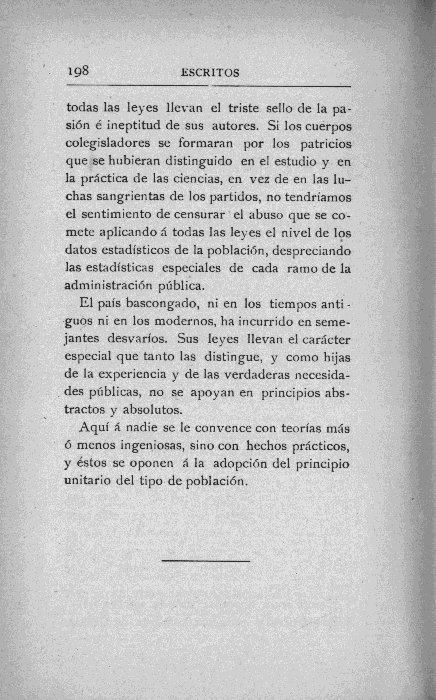 198 ESCRITOS

todas las leyes llevan el triste sello de la pasión é ineptitud de sus autores. Si los cuerpos colegisladores se formaran por los patricios que se hubieran distinguido en el estudio y en la práctica de las ciencias, en vez de en las luchas sangrientas de los partidos, no tendríamos el sentimiento de censurar el abuso que se comete aplicando á todas las leyes el nivel de los datos estadísticos de la población, despreciando las estadísticas especiales de cada ramo de la administración pública.

El país bascongado, ni en los tiempos antiguos ni en los modernos, ha incurrido en semejantes desvaríos. Sus leyes llevan el carácter especial que tanto las distingue, y como hijas de la experiencia y de las verdaderas necesidades públicas, no se apoyan en principios abstractos y absolutos.

Aquí á nadie se le convence con teorías más ó menos ingeniosas, sino con hechos prácticos, y éstos se oponen á la adopción del principio unitario del tipo de población.